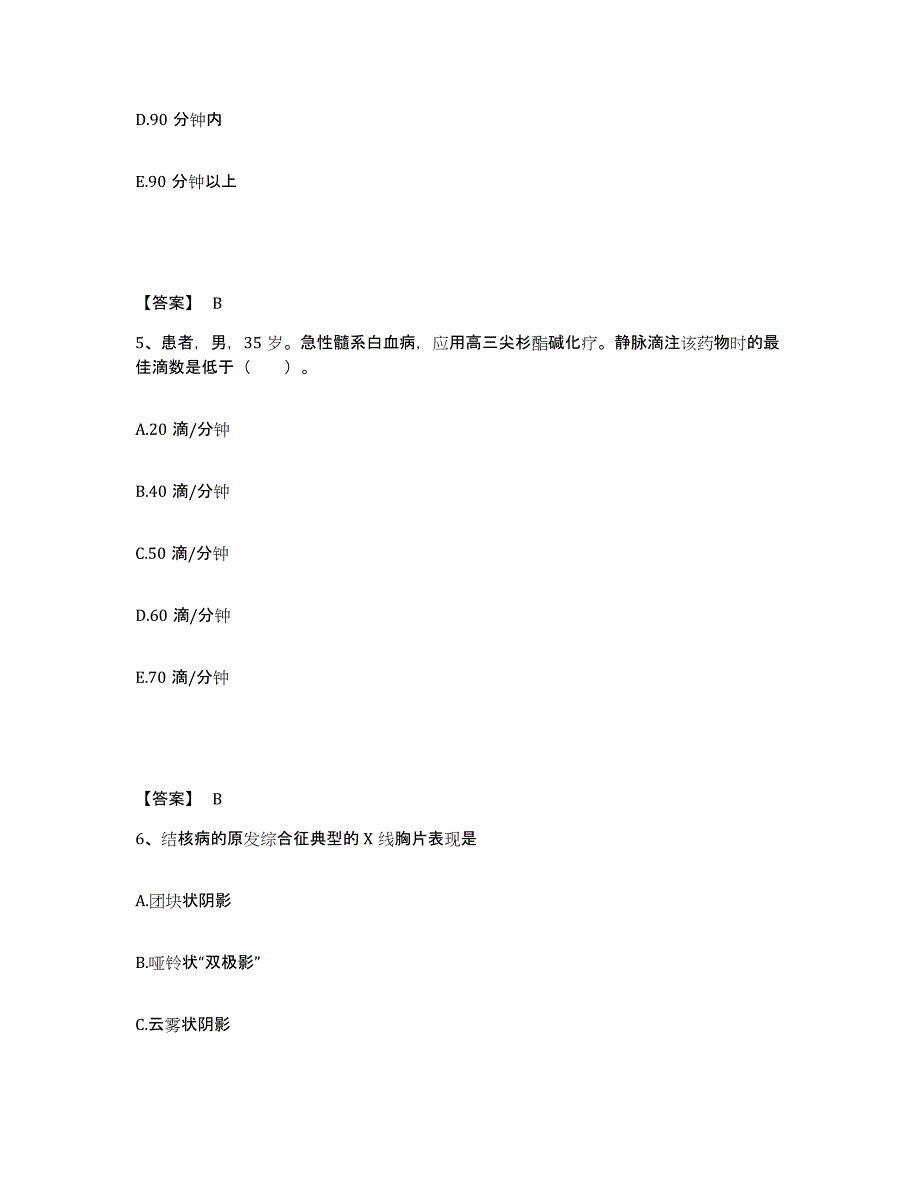 D.90 分钟内

E.90 分钟以上

【答案】 B

5、患者，男，35 岁。急性髓系白血病，应用高三尖杉酯碱化疗。静脉滴注该药物时的最佳滴数是低于（　　）。

A.20 滴/分钟

B.40 滴/分钟

C.50 滴/分钟

D.60 滴/分钟

E.70 滴/分钟

【答案】 B

6、结核病的原发综合征典型的 X 线胸片表现是

A.团块状阴影

B.哑铃状“双极影”

C.云雾状阴影